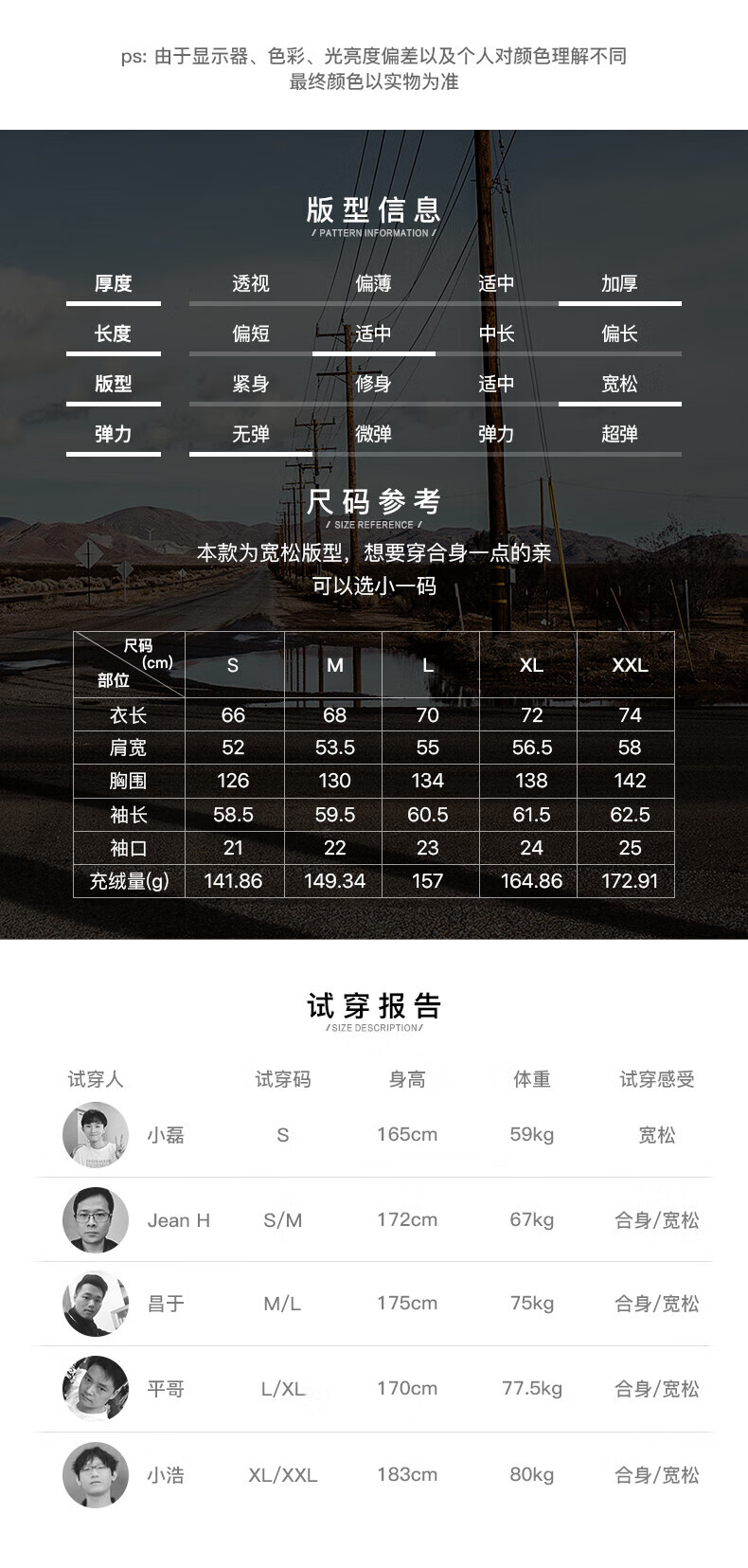 ps: 由于显示器、色彩、光亮度偏差以及个人对颜色理解不同
最终颜色以实物为准

版型信息
/ PATTERN INFORMATION /

厚度 透视 偏薄 适中 加厚
长度 偏短 适中 中长 偏长
版型 紧身 修身 适中 宽松
弹力 无弹 微弹 弹力 超弹

尺码参考
/ SIZE REFERENCE /

本款为宽松版型，想要穿合身一点的亲
可以选小一码

| 尺码(cm) 部位 | S | M | L | XL | XXL |
|---|---|---|---|---|---|
| 衣长 | 66 | 68 | 70 | 72 | 74 |
| 肩宽 | 52 | 53.5 | 55 | 56.5 | 58 |
| 胸围 | 126 | 130 | 134 | 138 | 142 |
| 袖长 | 58.5 | 59.5 | 60.5 | 61.5 | 62.5 |
| 袖口 | 21 | 22 | 23 | 24 | 25 |
| 充绒量(g) | 141.86 | 149.34 | 157 | 164.86 | 172.91 |

试穿报告
/SIZE DESCRIPTION/

| 试穿人 | 试穿码 | 身高 | 体重 | 试穿感受 |
|---|---|---|---|---|
| 小磊 | S | 165cm | 59kg | 宽松 |
| Jean H | S/M | 172cm | 67kg | 合身/宽松 |
| 昌于 | M/L | 175cm | 75kg | 合身/宽松 |
| 平哥 | L/XL | 170cm | 77.5kg | 合身/宽松 |
| 小浩 | XL/XXL | 183cm | 80kg | 合身/宽松 |